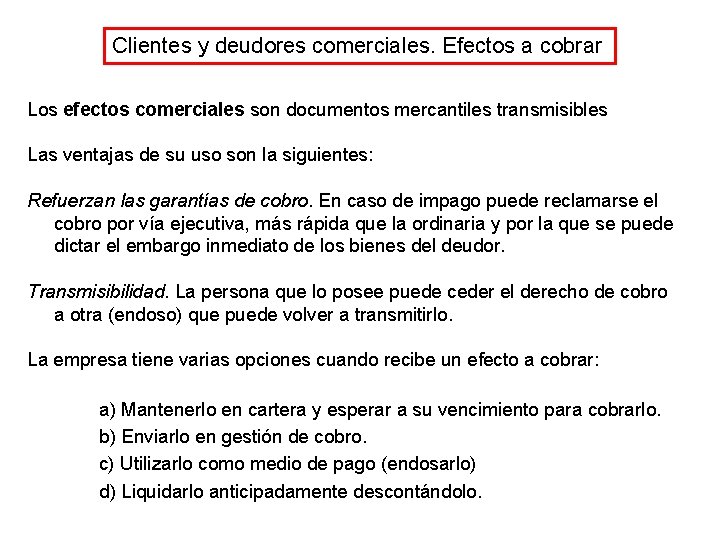 Clientes y deudores comerciales. Efectos a cobrar

Los efectos comerciales son documentos mercantiles transmisibles

Las ventajas de su uso son la siguientes:

Refuerzan las garantías de cobro. En caso de impago puede reclamarse el cobro por vía ejecutiva, más rápida que la ordinaria y por la que se puede dictar el embargo inmediato de los bienes del deudor.

Transmisibilidad. La persona que lo posee puede ceder el derecho de cobro a otra (endoso) que puede volver a transmitirlo.

La empresa tiene varias opciones cuando recibe un efecto a cobrar:

a) Mantenerlo en cartera y esperar a su vencimiento para cobrarlo.
b) Enviarlo en gestión de cobro.
c) Utilizarlo como medio de pago (endosarlo)
d) Liquidarlo anticipadamente descontándolo.